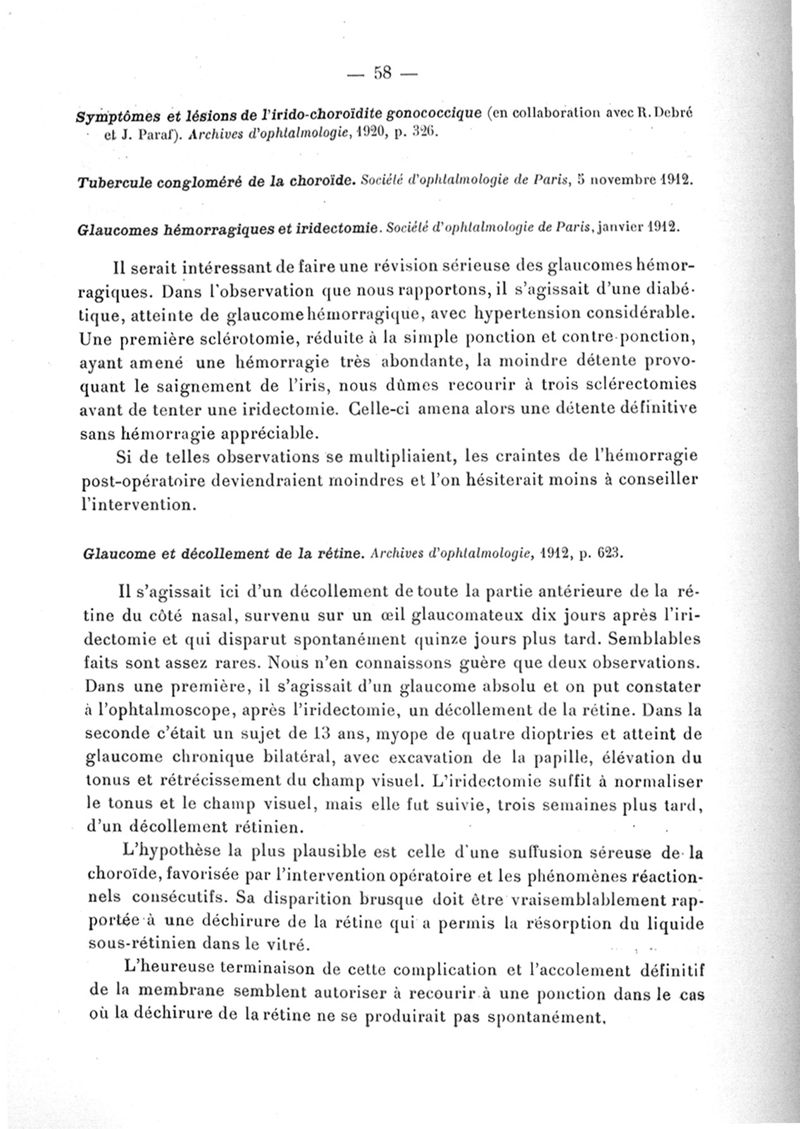 — 58 —

Symptômes et lésions de l'irido-choroïdite gonococcique (en collaboration avec R. Debré et J. Paraf). Archives d'ophtalmologie, 1920, p. 326.

Tubercule congloméré de la choroïde. Société d'ophtalmologie de Paris, 5 novembre 1912.

Glaucomes hémorragiques et iridectomie. Société d'ophtalmologie de Paris, janvier 1912.

Il serait intéressant de faire une révision sérieuse des glaucomes hémorragiques. Dans l'observation que nous rapportons, il s'agissait d'une diabétique, atteinte de glaucome hémorragique, avec hypertension considérable. Une première sclérotomie, réduite à la simple ponction et contre-ponction, ayant amené une hémorragie très abondante, la moindre détente provoquant le saignement de l'iris, nous dûmes recourir à trois sclérectomies avant de tenter une iridectomie. Celle-ci amena alors une détente définitive sans hémorragie appréciable.

Si de telles observations se multipliaient, les craintes de l'hémorragie post-opératoire deviendraient moindres et l'on hésiterait moins à conseiller l'intervention.

Glaucome et décollement de la rétine. Archives d'ophtalmologie, 1912, p. 623.

Il s'agissait ici d'un décollement de toute la partie antérieure de la rétine du côté nasal, survenu sur un œil glaucomateux dix jours après l'iridectomie et qui disparut spontanément quinze jours plus tard. Semblables faits sont assez rares. Nous n'en connaissons guère que deux observations. Dans une première, il s'agissait d'un glaucome absolu et on put constater à l'ophtalmoscope, après l'iridectomie, un décollement de la rétine. Dans la seconde c'était un sujet de 13 ans, myope de quatre dioptries et atteint de glaucome chronique bilatéral, avec excavation de la papille, élévation du tonus et rétrécissement du champ visuel. L'iridectomie suffit à normaliser le tonus et le champ visuel, mais elle fut suivie, trois semaines plus tard, d'un décollement rétinien.

L'hypothèse la plus plausible est celle d'une suffusion séreuse de la choroïde, favorisée par l'intervention opératoire et les phénomènes réactionnels consécutifs. Sa disparition brusque doit être vraisemblablement rapportée à une déchirure de la rétine qui a permis la résorption du liquide sous-rétinien dans le vitré.

L'heureuse terminaison de cette complication et l'accolement définitif de la membrane semblent autoriser à recourir à une ponction dans le cas où la déchirure de la rétine ne se produirait pas spontanément.